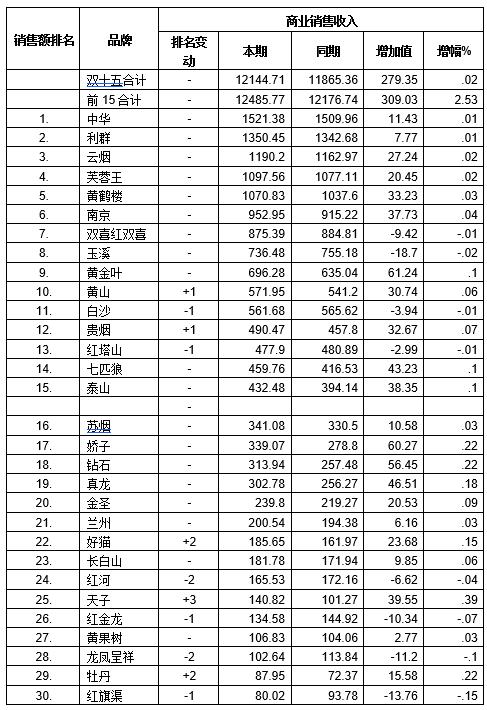 | 销售额排名 | 品牌 | 商业销售收入 | | | | |
|---|---|---|---|---|---|---|
| | | 排名变动 | 本期 | 同期 | 增加值 | 增幅% |
| | 双十五合计 | - | 12144.71 | 11865.36 | 279.35 | .02 |
| | 前 15 合计 | - | 12485.77 | 12176.74 | 309.03 | 2.53 |
| 1. | 中华 | - | 1521.38 | 1509.96 | 11.43 | .01 |
| 2. | 利群 | - | 1350.45 | 1342.68 | 7.77 | .01 |
| 3. | 云烟 | - | 1190.2 | 1162.97 | 27.24 | .02 |
| 4. | 芙蓉王 | - | 1097.56 | 1077.11 | 20.45 | .02 |
| 5. | 黄鹤楼 | - | 1070.83 | 1037.6 | 33.23 | .03 |
| 6. | 南京 | - | 952.95 | 915.22 | 37.73 | .04 |
| 7. | 双喜红双喜 | - | 875.39 | 884.81 | -9.42 | -.01 |
| 8. | 玉溪 | - | 736.48 | 755.18 | -18.7 | -.02 |
| 9. | 黄金叶 | - | 696.28 | 635.04 | 61.24 | .1 |
| 10. | 黄山 | +1 | 571.95 | 541.2 | 30.74 | .06 |
| 11. | 白沙 | -1 | 561.68 | 565.62 | -3.94 | -.01 |
| 12. | 贵烟 | +1 | 490.47 | 457.8 | 32.67 | .07 |
| 13. | 红塔山 | -1 | 477.9 | 480.89 | -2.99 | -.01 |
| 14. | 七匹狼 | - | 459.76 | 416.53 | 43.23 | .1 |
| 15. | 泰山 | - | 432.48 | 394.14 | 38.35 | .1 |
| | | - | | | | |
| 16. | 苏烟 | - | 341.08 | 330.5 | 10.58 | .03 |
| 17. | 娇子 | - | 339.07 | 278.8 | 60.27 | .22 |
| 18. | 钻石 | - | 313.94 | 257.48 | 56.45 | .22 |
| 19. | 真龙 | - | 302.78 | 256.27 | 46.51 | .18 |
| 20. | 金圣 | - | 239.8 | 219.27 | 20.53 | .09 |
| 21. | 兰州 | - | 200.54 | 194.38 | 6.16 | .03 |
| 22. | 好猫 | +2 | 185.65 | 161.97 | 23.68 | .15 |
| 23. | 长白山 | - | 181.78 | 171.94 | 9.85 | .06 |
| 24. | 红河 | -2 | 165.53 | 172.16 | -6.62 | -.04 |
| 25. | 天子 | +3 | 140.82 | 101.27 | 39.55 | .39 |
| 26. | 红金龙 | -1 | 134.58 | 144.92 | -10.34 | -.07 |
| 27. | 黄果树 | - | 106.83 | 104.06 | 2.77 | .03 |
| 28. | 龙凤呈祥 | -2 | 102.64 | 113.84 | -11.2 | -.1 |
| 29. | 牡丹 | +2 | 87.95 | 72.37 | 15.58 | .22 |
| 30. | 红旗渠 | -1 | 80.02 | 93.78 | -13.76 | -.15 |